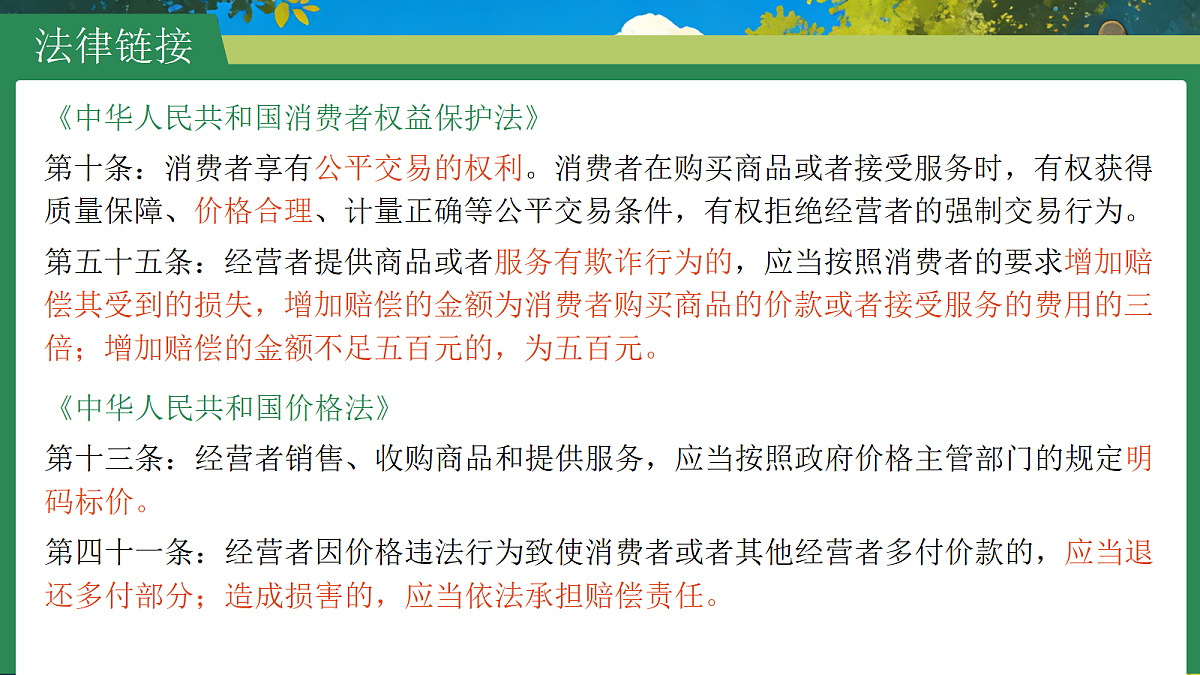 法律链接

《中华人民共和国消费者权益保护法》

第十条：消费者享有公平交易的权利。消费者在购买商品或者接受服务时，有权获得质量保障、价格合理、计量正确等公平交易条件，有权拒绝经营者的强制交易行为。

第五十五条：经营者提供商品或者服务有欺诈行为的，应当按照消费者的要求增加赔偿其受到的损失，增加赔偿的金额为消费者购买商品的价款或者接受服务的费用的三倍；增加赔偿的金额不足五百元的，为五百元。

《中华人民共和国价格法》

第十三条：经营者销售、收购商品和提供服务，应当按照政府价格主管部门的规定明码标价。

第四十一条：经营者因价格违法行为致使消费者或者其他经营者多付价款的，应当退还多付部分；造成损害的，应当依法承担赔偿责任。